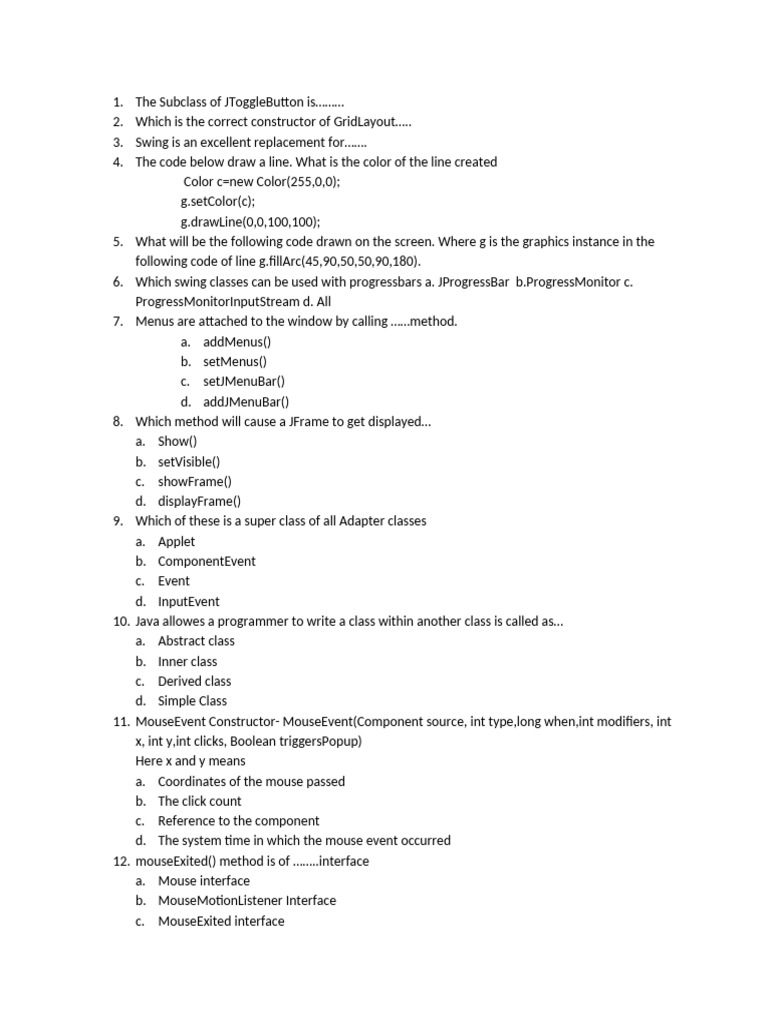 1. The Subclass of JToggleButton is………
2. Which is the correct constructor of GridLayout…..
3. Swing is an excellent replacement for…….
4. The code below draw a line. What is the color of the line created
Color c=new Color(255,0,0);
g.setColor(c);
g.drawLine(0,0,100,100);
5. What will be the following code drawn on the screen. Where g is the graphics instance in the following code of line g.fillArc(45,90,50,50,90,180).
6. Which swing classes can be used with progressbars a. JProgressBar b.ProgressMonitor c. ProgressMonitorInputStream d. All
7. Menus are attached to the window by calling ……method.
a. addMenus()
b. setMenus()
c. setJMenuBar()
d. addJMenuBar()
8. Which method will cause a JFrame to get displayed…
a. Show()
b. setVisible()
c. showFrame()
d. displayFrame()
9. Which of these is a super class of all Adapter classes
a. Applet
b. ComponentEvent
c. Event
d. InputEvent
10. Java allowes a programmer to write a class within another class is called as…
a. Abstract class
b. Inner class
c. Derived class
d. Simple Class
11. MouseEvent Constructor- MouseEvent(Component source, int type,long when,int modifiers, int x, int y,int clicks, Boolean triggersPopup)
Here x and y means
a. Coordinates of the mouse passed
b. The click count
c. Reference to the component
d. The system time in which the mouse event occurred
12. mouseExited() method is of ……..interface
a. Mouse interface
b. MouseMotionListener Interface
c. MouseExited interface